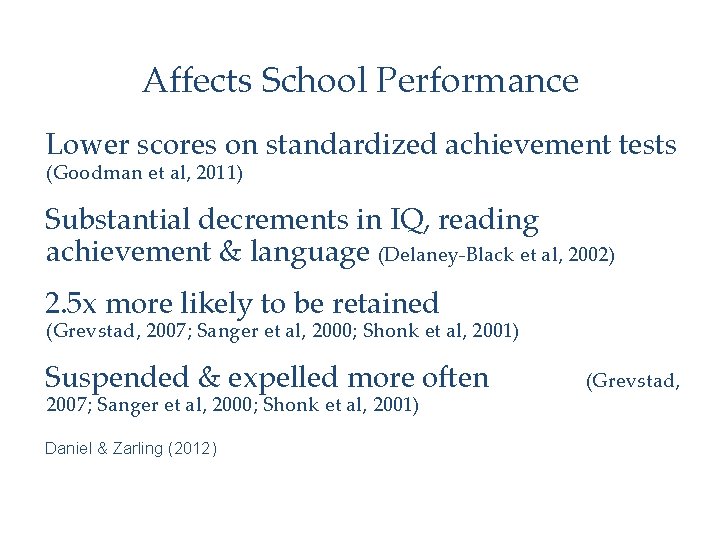 Affects School Performance

Lower scores on standardized achievement tests (Goodman et al, 2011)

Substantial decrements in IQ, reading achievement & language (Delaney-Black et al, 2002)

2.5x more likely to be retained (Grevstad, 2007; Sanger et al, 2000; Shonk et al, 2001)

Suspended & expelled more often (Grevstad, 2007; Sanger et al, 2000; Shonk et al, 2001)

Daniel & Zarling (2012)